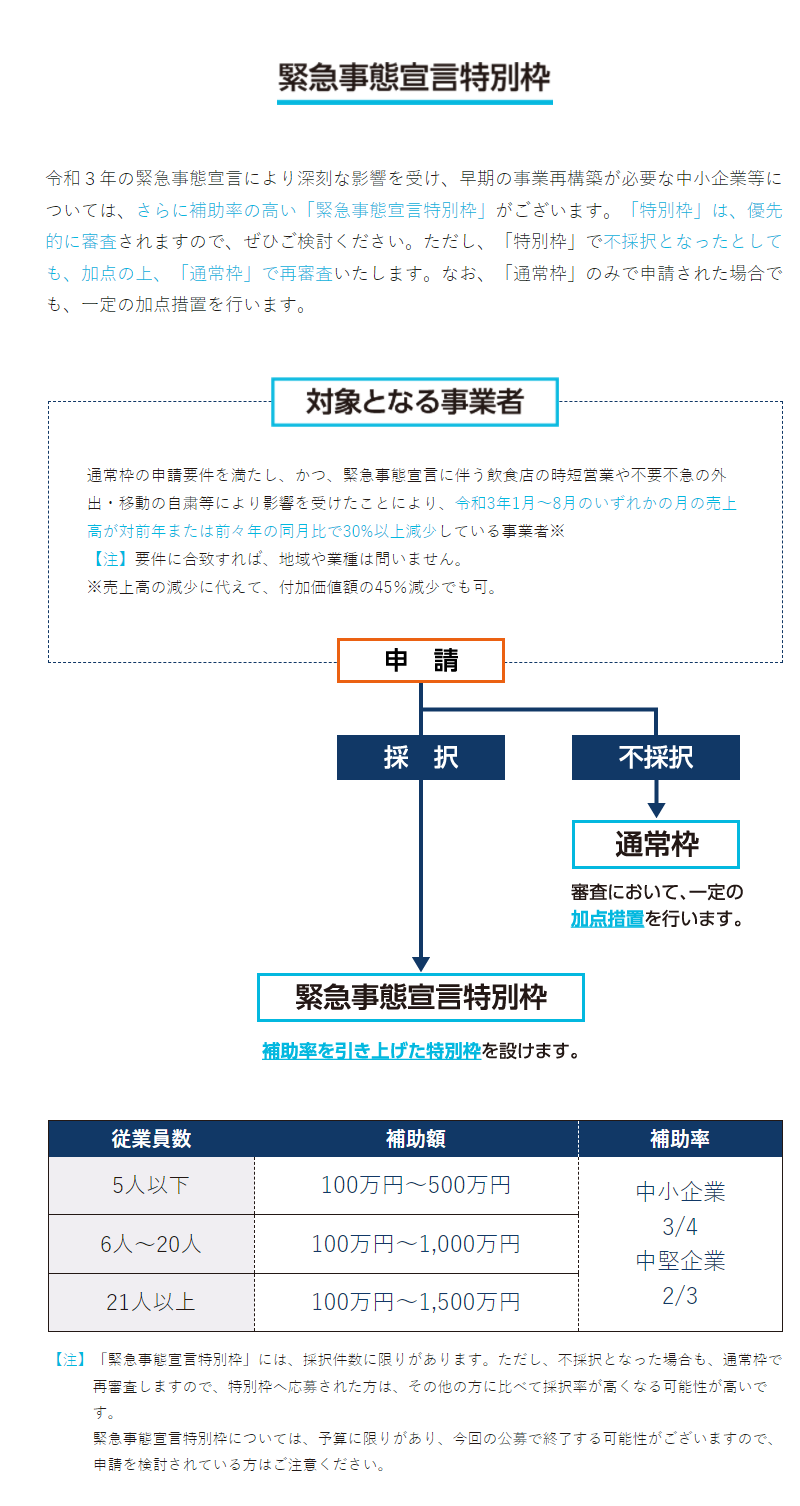 緊急事態宣言特別枠

令和３年の緊急事態宣言により深刻な影響を受け、早期の事業再構築が必要な中小企業等については、さらに補助率の高い「緊急事態宣言特別枠」がございます。「特別枠」は、優先的に審査されますので、ぜひご検討ください。ただし、「特別枠」で不採択となったとしても、加点の上、「通常枠」で再審査いたします。なお、「通常枠」のみで申請された場合でも、一定の加点措置を行います。

対象となる事業者

通常枠の申請要件を満たし、かつ、緊急事態宣言に伴う飲食店の時短営業や不要不急の外出・移動の自粛等により影響を受けたことにより、令和3年1月～8月のいずれかの月の売上高が対前年または前々年の同月比で30%以上減少している事業者※
【注】要件に合致すれば、地域や業種は問いません。
※売上高の減少に代えて、付加価値額の45%減少でも可。

申　請

採　択

不採択

通常枠

審査において、一定の加点措置を行います。

緊急事態宣言特別枠

補助率を引き上げた特別枠を設けます。

| 従業員数 | 補助額 | 補助率 |
|---|---|---|
| 5人以下 | 100万円～500万円 | 中小企業 3/4 中堅企業 2/3 |
| 6人～20人 | 100万円～1,000万円 | |
| 21人以上 | 100万円～1,500万円 | |

【注】「緊急事態宣言特別枠」には、採択件数に限りがあります。ただし、不採択となった場合も、通常枠で再審査しますので、特別枠へ応募された方は、その他の方に比べて採択率が高くなる可能性が高いです。
緊急事態宣言特別枠については、予算に限りがあり、今回の公募で終了する可能性がございますので、申請を検討されている方はご注意ください。